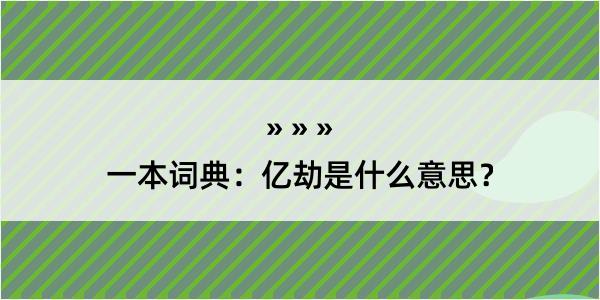 » » »

一本词典：亿劫是什么意思？